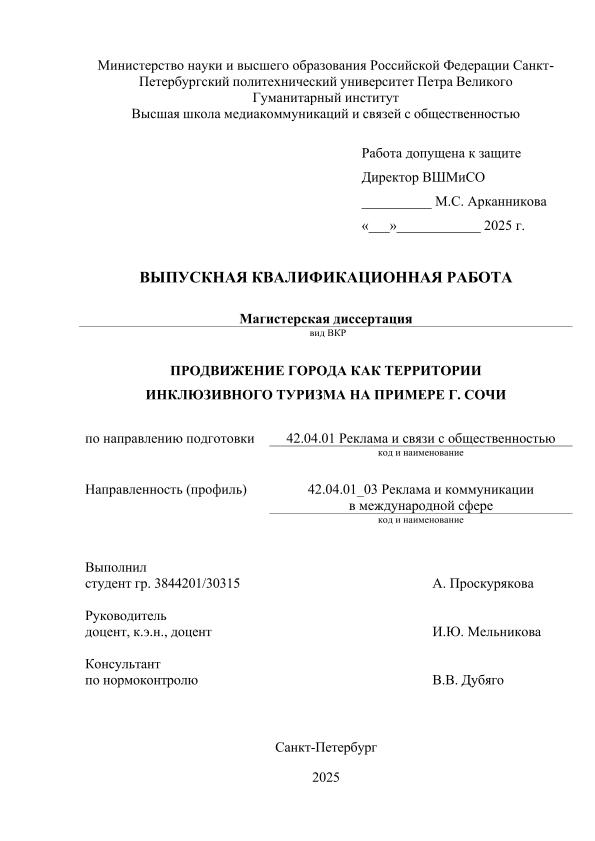 Министерство науки и высшего образования Российской Федерации Санкт-Петербургский политехнический университет Петра Великого
Гуманитарный институт
Высшая школа медиакоммуникаций и связей с общественностью

Работа допущена к защите
Директор ВШМиСО
__________ М.С. Арканникова
«___»____________ 2025 г.

ВЫПУСКНАЯ КВАЛИФИКАЦИОННАЯ РАБОТА

Магистерская диссертация
вид ВКР

ПРОДВИЖЕНИЕ ГОРОДА КАК ТЕРРИТОРИИ ИНКЛЮЗИВНОГО ТУРИЗМА НА ПРИМЕРЕ Г. СОЧИ

по направлению подготовки 42.04.01 Реклама и связи с общественностью
код и наименование

Направленность (профиль) 42.04.01_03 Реклама и коммуникации в международной сфере
код и наименование

Выполнил
студент гр. 3844201/30315 А. Проскурякова

Руководитель
доцент, к.э.н., доцент И.Ю. Мельникова

Консультант
по нормоконтролю В.В. Дубяго

Санкт-Петербург

2025